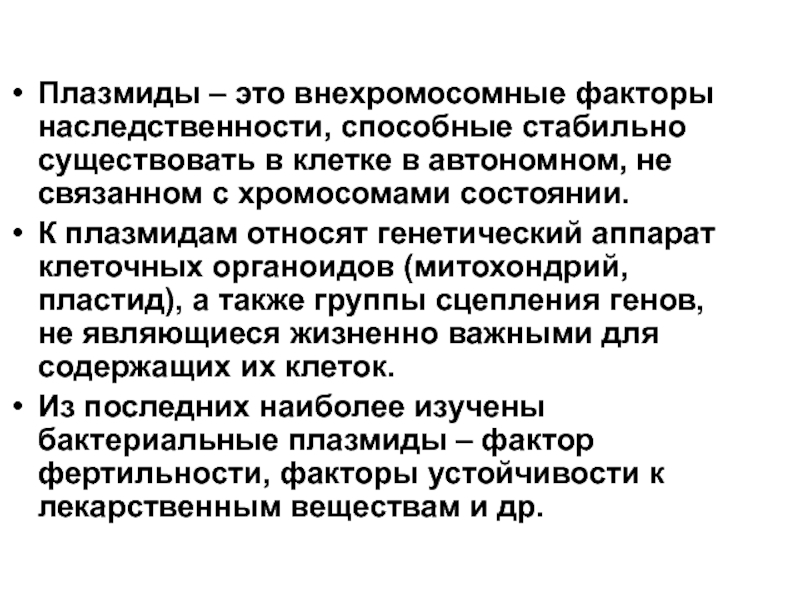 • Плазмиды – это внехромосомные факторы наследственности, способные стабильно существовать в клетке в автономном, не связанном с хромосомами состоянии.

• К плазмидам относят генетический аппарат клеточных органоидов (митохондрий, пластид), а также группы сцепления генов, не являющиеся жизненно важными для содержащих их клеток.

• Из последних наиболее изучены бактериальные плазмиды – фактор фертильности, факторы устойчивости к лекарственным веществам и др.